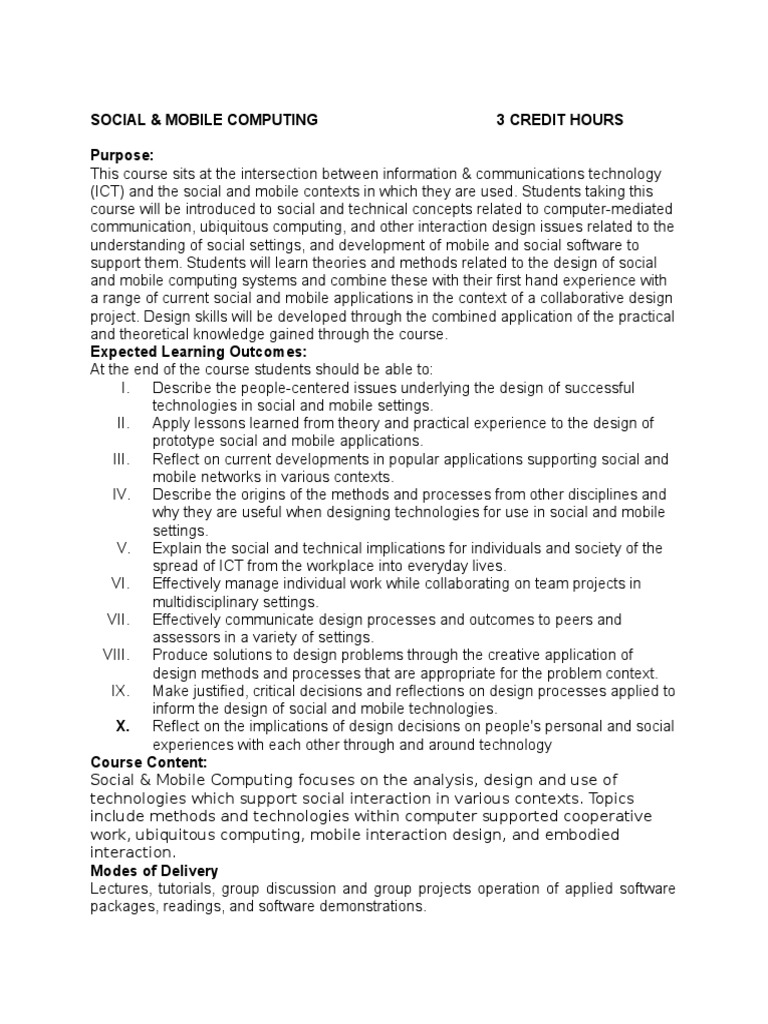 SOCIAL & MOBILE COMPUTING 3 CREDIT HOURS

Purpose:
This course sits at the intersection between information & communications technology (ICT) and the social and mobile contexts in which they are used. Students taking this course will be introduced to social and technical concepts related to computer-mediated communication, ubiquitous computing, and other interaction design issues related to the understanding of social settings, and development of mobile and social software to support them. Students will learn theories and methods related to the design of social and mobile computing systems and combine these with their first hand experience with a range of current social and mobile applications in the context of a collaborative design project. Design skills will be developed through the combined application of the practical and theoretical knowledge gained through the course.

Expected Learning Outcomes:
At the end of the course students should be able to:
I. Describe the people-centered issues underlying the design of successful technologies in social and mobile settings.
II. Apply lessons learned from theory and practical experience to the design of prototype social and mobile applications.
III. Reflect on current developments in popular applications supporting social and mobile networks in various contexts.
IV. Describe the origins of the methods and processes from other disciplines and why they are useful when designing technologies for use in social and mobile settings.
V. Explain the social and technical implications for individuals and society of the spread of ICT from the workplace into everyday lives.
VI. Effectively manage individual work while collaborating on team projects in multidisciplinary settings.
VII. Effectively communicate design processes and outcomes to peers and assessors in a variety of settings.
VIII. Produce solutions to design problems through the creative application of design methods and processes that are appropriate for the problem context.
IX. Make justified, critical decisions and reflections on design processes applied to inform the design of social and mobile technologies.
X. Reflect on the implications of design decisions on people's personal and social experiences with each other through and around technology

Course Content:
Social & Mobile Computing focuses on the analysis, design and use of technologies which support social interaction in various contexts. Topics include methods and technologies within computer supported cooperative work, ubiquitous computing, mobile interaction design, and embodied interaction.

Modes of Delivery
Lectures, tutorials, group discussion and group projects operation of applied software packages, readings, and software demonstrations.